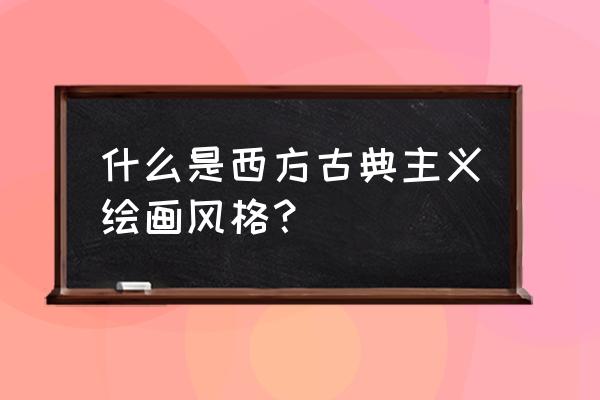 什么是西方古典主义绘画风格？